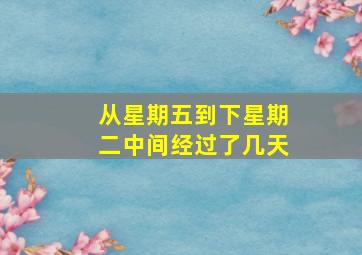 从星期五到下星期二中间经过了几天